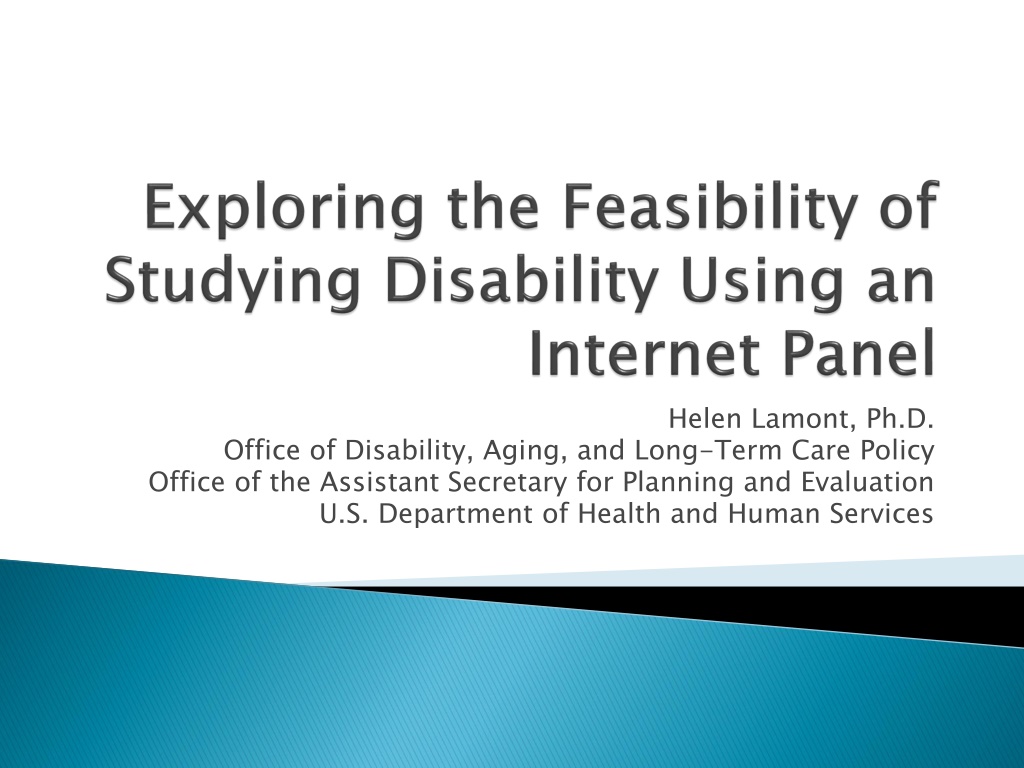 Exploring the Feasibility of Studying Disability Using an Internet Panel

Helen Lamont, Ph.D.
Office of Disability, Aging, and Long-Term Care Policy
Office of the Assistant Secretary for Planning and Evaluation
U.S. Department of Health and Human Services